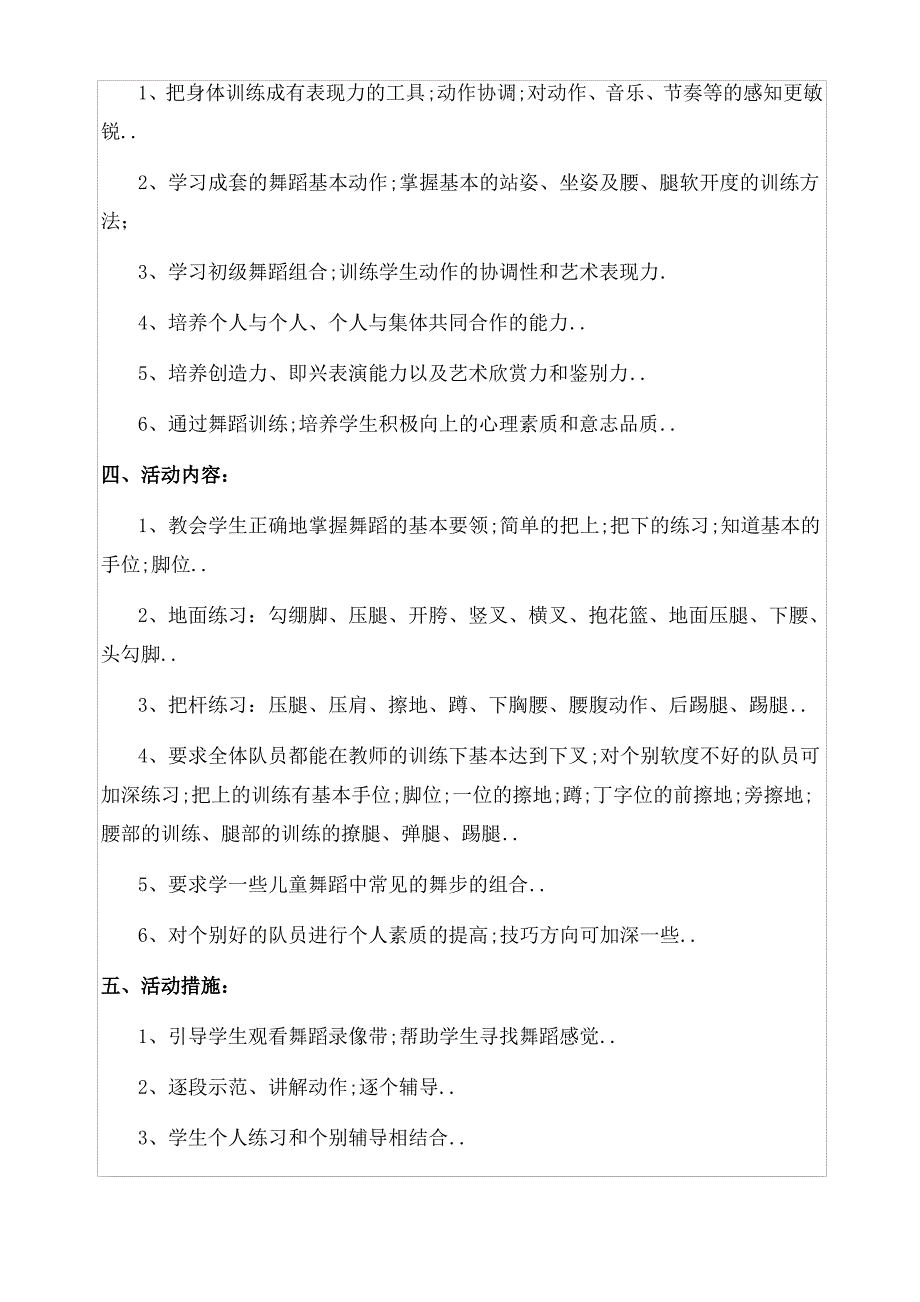 1、把身体训练成有表现力的工具;动作协调;对动作、音乐、节奏等的感知更敏锐..

2、学习成套的舞蹈基本动作;掌握基本的站姿、坐姿及腰、腿软开度的训练方法;

3、学习初级舞蹈组合;训练学生动作的协调性和艺术表现力.

4、培养个人与个人、个人与集体共同合作的能力..

5、培养创造力、即兴表演能力以及艺术欣赏力和鉴别力..

6、通过舞蹈训练;培养学生积极向上的心理素质和意志品质..

四、活动内容:

1、教会学生正确地掌握舞蹈的基本要领;简单的把上;把下的练习;知道基本的手位;脚位..

2、地面练习:勾绷脚、压腿、开胯、竖叉、横叉、抱花篮、地面压腿、下腰、头勾脚..

3、把杆练习:压腿、压肩、擦地、蹲、下胸腰、腰腹动作、后踢腿、踢腿..

4、要求全体队员都能在教师的训练下基本达到下叉;对个别软度不好的队员可加深练习;把上的训练有基本手位;脚位;一位的擦地;蹲;丁字位的前擦地;旁擦地;腰部的训练、腿部的训练的撩腿、弹腿、踢腿..

5、要求学一些儿童舞蹈中常见的舞步的组合..

6、对个别好的队员进行个人素质的提高;技巧方向可加深一些..

五、活动措施:

1、引导学生观看舞蹈录像带;帮助学生寻找舞蹈感觉..

2、逐段示范、讲解动作;逐个辅导..

3、学生个人练习和个别辅导相结合..